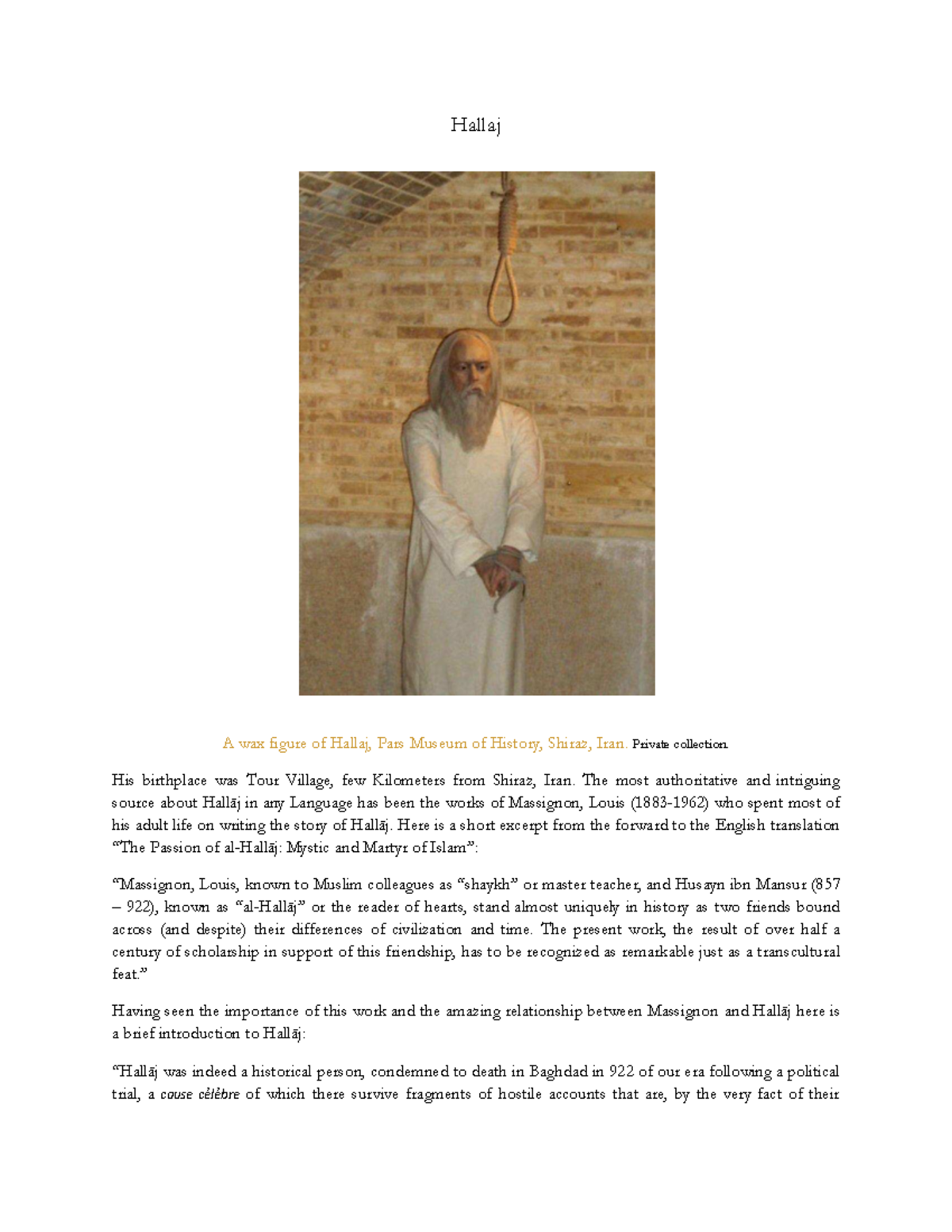 Hallaj

A wax figure of Hallaj, Pars Museum of History, Shiraz, Iran. Private collection.

His birthplace was Tour Village, few Kilometers from Shiraz, Iran. The most authoritative and intriguing source about Hallāj in any Language has been the works of Massignon, Louis (1883-1962) who spent most of his adult life on writing the story of Hallāj. Here is a short excerpt from the forward to the English translation "The Passion of al-Hallāj: Mystic and Martyr of Islam":

"Massignon, Louis, known to Muslim colleagues as "shaykh" or master teacher, and Husayn ibn Mansur (857 – 922), known as "al-Hallāj" or the reader of hearts, stand almost uniquely in history as two friends bound across (and despite) their differences of civilization and time. The present work, the result of over half a century of scholarship in support of this friendship, has to be recognized as remarkable just as a transcultural feat."

Having seen the importance of this work and the amazing relationship between Massignon and Hallāj here is a brief introduction to Hallāj:

"Hallāj was indeed a historical person, condemned to death in Baghdad in 922 of our era following a political trial, a cause célèbre of which there survive fragments of hostile accounts that are, by the very fact of their